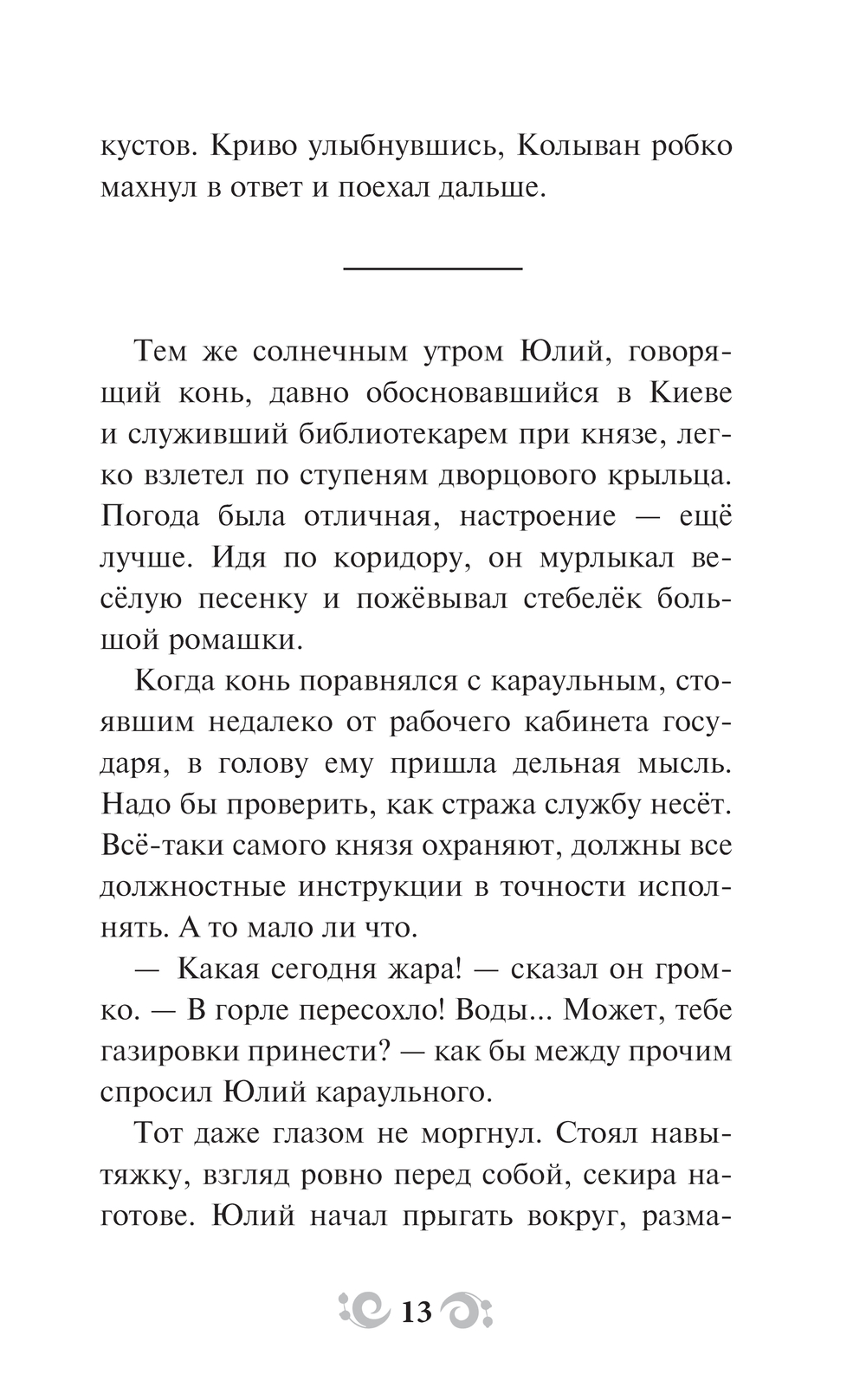 кустов. Криво улыбнувшись, Колыван робко махнул в ответ и поехал дальше.

Тем же солнечным утром Юлий, говорящий конь, давно обосновавшийся в Киеве и служивший библиотекарем при князе, легко взлетел по ступеням дворцового крыльца. Погода была отличная, настроение — ещё лучше. Идя по коридору, он мурлыкал весёлую песенку и пожёвывал стебелёк большой ромашки.

Когда конь поравнялся с караульным, стоявшим недалеко от рабочего кабинета государя, в голову ему пришла дельная мысль. Надо бы проверить, как стража службу несёт. Всё-таки самого князя охраняют, должны все должностные инструкции в точности исполнять. А то мало ли что.

— Какая сегодня жара! — сказал он громко. — В горле пересохло! Воды... Может, тебе газировки принести? — как бы между прочим спросил Юлий караульного.

Тот даже глазом не моргнул. Стоял навытяжку, взгляд ровно перед собой, секира наготове. Юлий начал прыгать вокруг, разма-

13